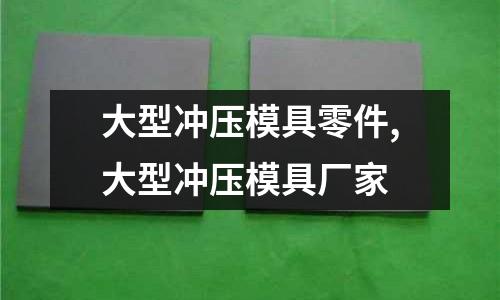 大型冲压模具零件，
大型冲压模具厂家